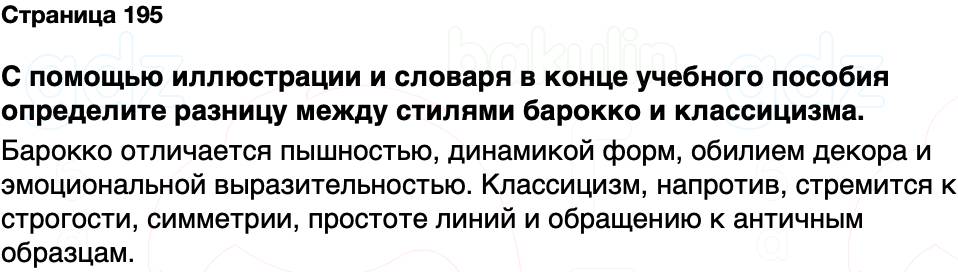 Страница 195

С помощью иллюстрации и словаря в конце учебного пособия определите разницу между стилями барокко и классицизма.

Барокко отличается пышностью, динамикой форм, обилием декора и эмоциональной выразительностью. Классицизм, напротив, стремится к строгости, симметрии, простоте линий и обращению к античным образцам.